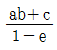 $\frac{ab+c}{1-e}$